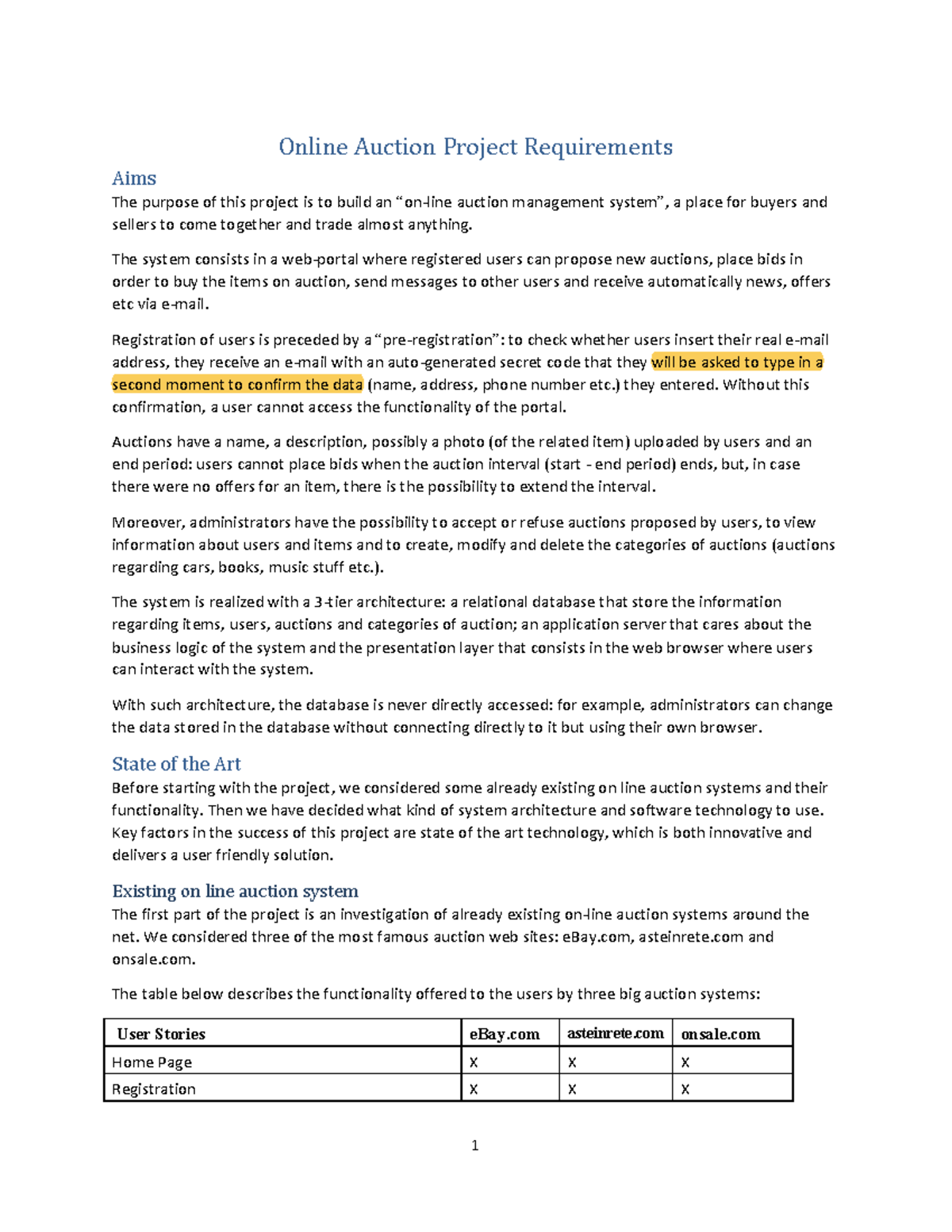 Online Auction Project Requirements

Aims

The purpose of this project is to build an "on-line auction management system", a place for buyers and sellers to come together and trade almost anything.

The system consists in a web-portal where registered users can propose new auctions, place bids in order to buy the items on auction, send messages to other users and receive automatically news, offers etc via e-mail.

Registration of users is preceded by a "pre-registration": to check whether users insert their real e-mail address, they receive an e-mail with an auto-generated secret code that they will be asked to type in a second moment to confirm the data (name, address, phone number etc.) they entered. Without this confirmation, a user cannot access the functionality of the portal.

Auctions have a name, a description, possibly a photo (of the related item) uploaded by users and an end period: users cannot place bids when the auction interval (start - end period) ends, but, in case there were no offers for an item, there is the possibility to extend the interval.

Moreover, administrators have the possibility to accept or refuse auctions proposed by users, to view information about users and items and to create, modify and delete the categories of auctions (auctions regarding cars, books, music stuff etc.).

The system is realized with a 3-tier architecture: a relational database that store the information regarding items, users, auctions and categories of auction; an application server that cares about the business logic of the system and the presentation layer that consists in the web browser where users can interact with the system.

With such architecture, the database is never directly accessed: for example, administrators can change the data stored in the database without connecting directly to it but using their own browser.

State of the Art

Before starting with the project, we considered some already existing on line auction systems and their functionality. Then we have decided what kind of system architecture and software technology to use. Key factors in the success of this project are state of the art technology, which is both innovative and delivers a user friendly solution.

Existing on line auction system

The first part of the project is an investigation of already existing on-line auction systems around the net. We considered three of the most famous auction web sites: eBay.com, asteinrete.com and onsale.com.

The table below describes the functionality offered to the users by three big auction systems:

| User Stories | eBay.com | asteinrete.com | onsale.com |
|---|---|---|---|
| Home Page | X | X | X |
| Registration | X | X | X |

1